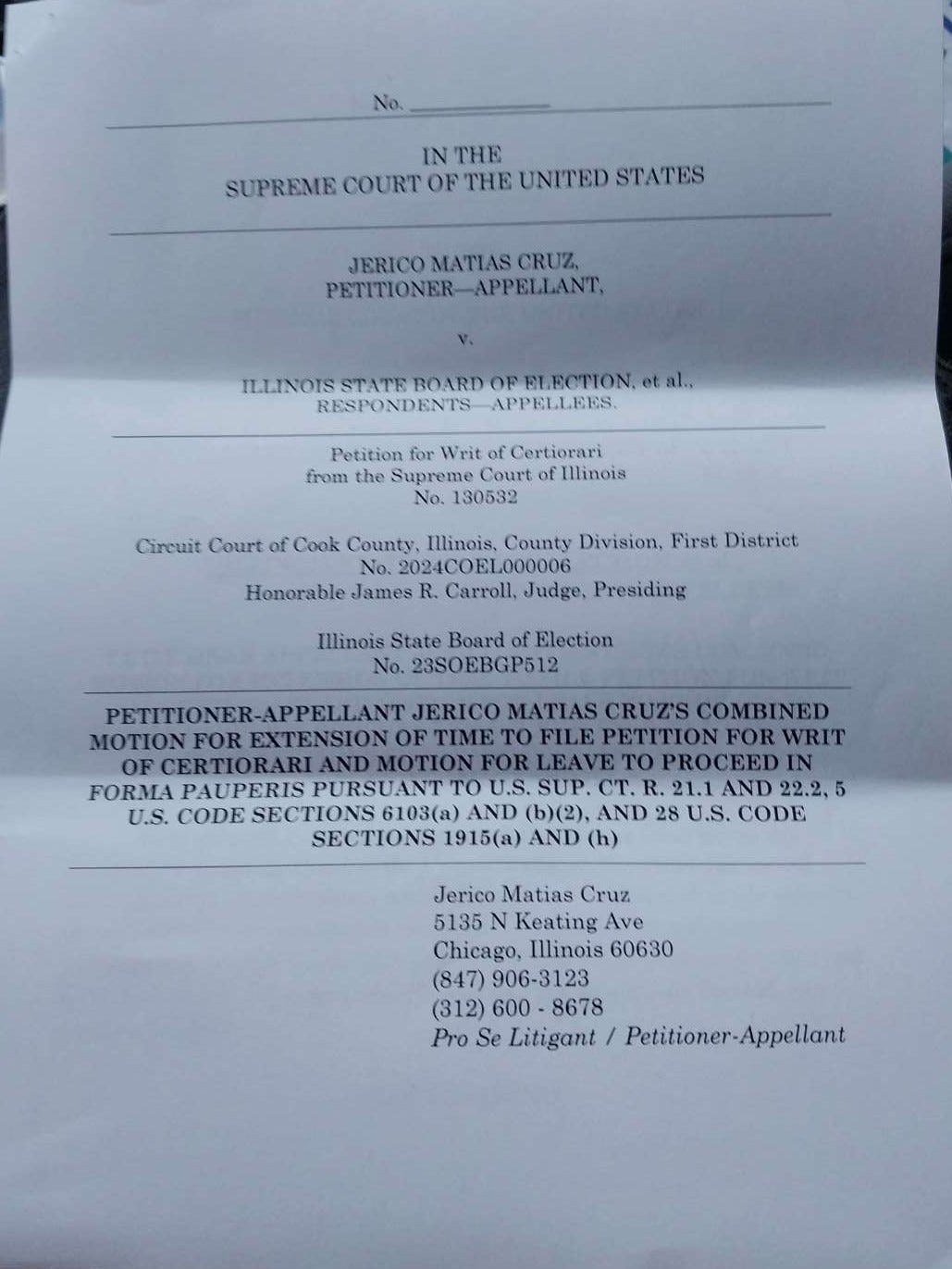 No. ____________

IN THE
SUPREME COURT OF THE UNITED STATES

JERICO MATIAS CRUZ,
PETITIONER—APPELLANT,

v.

ILLINOIS STATE BOARD OF ELECTION, et al.,
RESPONDENTS—APPELLEES.

Petition for Writ of Certiorari
from the Supreme Court of Illinois
No. 130532

Circuit Court of Cook County, Illinois, County Division, First District
No. 2024COEL000006
Honorable James R. Carroll, Judge, Presiding

Illinois State Board of Election
No. 23SOEBGP512

PETITIONER-APPELLANT JERICO MATIAS CRUZ'S COMBINED MOTION FOR EXTENSION OF TIME TO FILE PETITION FOR WRIT OF CERTIORARI AND MOTION FOR LEAVE TO PROCEED IN FORMA PAUPERIS PURSUANT TO U.S. SUP. CT. R. 21.1 AND 22.2, 5 U.S. CODE SECTIONS 6103(a) AND (b)(2), AND 28 U.S. CODE SECTIONS 1915(a) AND (h)

Jerico Matias Cruz
5135 N Keating Ave
Chicago, Illinois 60630
(847) 906-3123
(312) 600 - 8678
Pro Se Litigant / Petitioner-Appellant